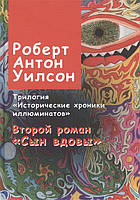 Роберт Антон Уилсон

Трилогия «Исторические хроники иллюминатов»

Второй роман «Сын вдовы»